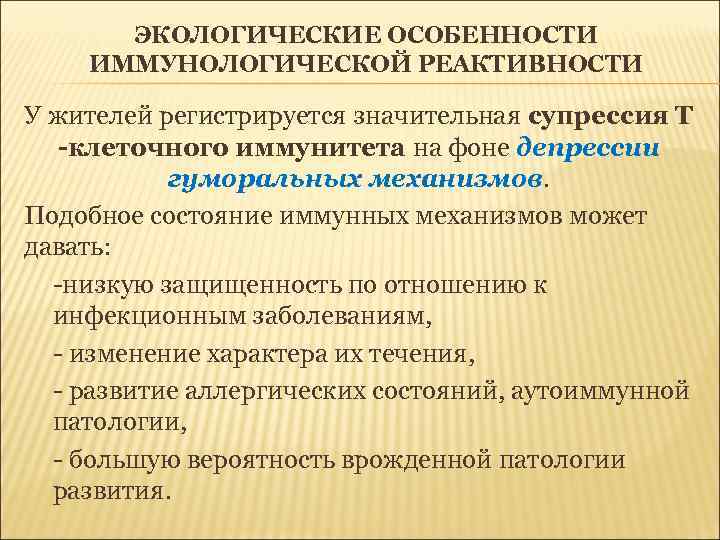 ЭКОЛОГИЧЕСКИЕ ОСОБЕННОСТИ ИММУНОЛОГИЧЕСКОЙ РЕАКТИВНОСТИ

У жителей регистрируется значительная супрессия Т -клеточного иммунитета на фоне депрессии гуморальных механизмов.

Подобное состояние иммунных механизмов может давать:

-низкую защищенность по отношению к инфекционным заболеваниям,

- изменение характера их течения,

- развитие аллергических состояний, аутоиммунной патологии,

- большую вероятность врожденной патологии развития.